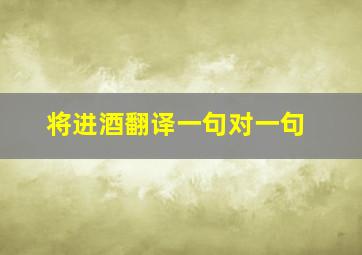 将进酒翻译一句对一句